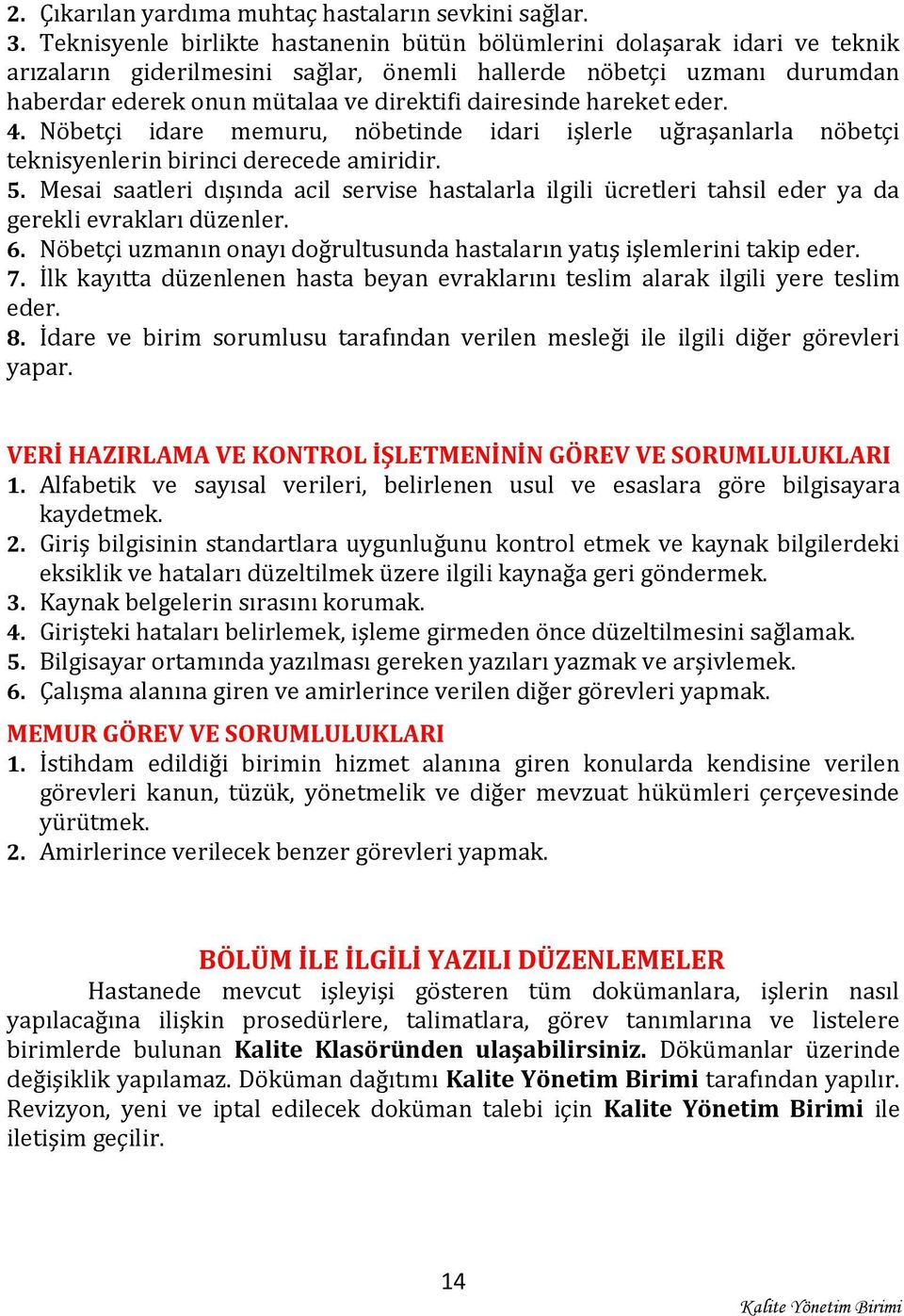 2. Çıkarılan yardıma muhtaç hastaların sevkini sağlar.
3. Teknisyenle birlikte hastanenin bütün bölümlerini dolaşarak idari ve teknik arızaların giderilmesini sağlar, önemli hallerde nöbetçi uzmanı durumdan haberdar ederek onun mütalaa ve direktifi dairesinde hareket eder.
4. Nöbetçi idare memuru, nöbetinde idari işlerle uğraşanlarla nöbetçi teknisyenlerin birinci derecede amiridir.
5. Mesai saatleri dışında acil servise hastalarla ilgili ücretleri tahsil eder ya da gerekli evrakları düzenler.
6. Nöbetçi uzmanın onayı doğrultusunda hastaların yatış işlemlerini takip eder.
7. İlk kayıtta düzenlenen hasta beyan evraklarını teslim alarak ilgili yere teslim eder.
8. İdare ve birim sorumlusu tarafından verilen mesleği ile ilgili diğer görevleri yapar.

VERİ HAZIRLAMA VE KONTROL İŞLETMENİNİN GÖREV VE SORUMLULUKLARI
1. Alfabetik ve sayısal verileri, belirlenen usul ve esaslara göre bilgisayara kaydetmek.
2. Giriş bilgisinin standartlara uygunluğunu kontrol etmek ve kaynak bilgilerdeki eksiklik ve hataları düzeltilmek üzere ilgili kaynağa geri göndermek.
3. Kaynak belgelerin sırasını korumak.
4. Girişteki hataları belirlemek, işleme girmeden önce düzeltilmesini sağlamak.
5. Bilgisayar ortamında yazılması gereken yazıları yazmak ve arşivlemek.
6. Çalışma alanına giren ve amirlerince verilen diğer görevleri yapmak.
MEMUR GÖREV VE SORUMLULUKLARI
1. İstihdam edildiği birimin hizmet alanına giren konularda kendisine verilen görevleri kanun, tüzük, yönetmelik ve diğer mevzuat hükümleri çerçevesinde yürütmek.
2. Amirlerince verilecek benzer görevleri yapmak.

BÖLÜM İLE İLGİLİ YAZILI DÜZENLEMELER
Hastanede mevcut işleyişi gösteren tüm dokümanlara, işlerin nasıl yapılacağına ilişkin prosedürlere, talimatlara, görev tanımlarına ve listelere birimlerde bulunan Kalite Klasöründen ulaşabilirsiniz. Dökümanlar üzerinde değişiklik yapılamaz. Döküman dağıtımı Kalite Yönetim Birimi tarafından yapılır. Revizyon, yeni ve iptal edilecek doküman talebi için Kalite Yönetim Birimi ile iletişim geçilir.

14
Kalite Yönetim Birimi